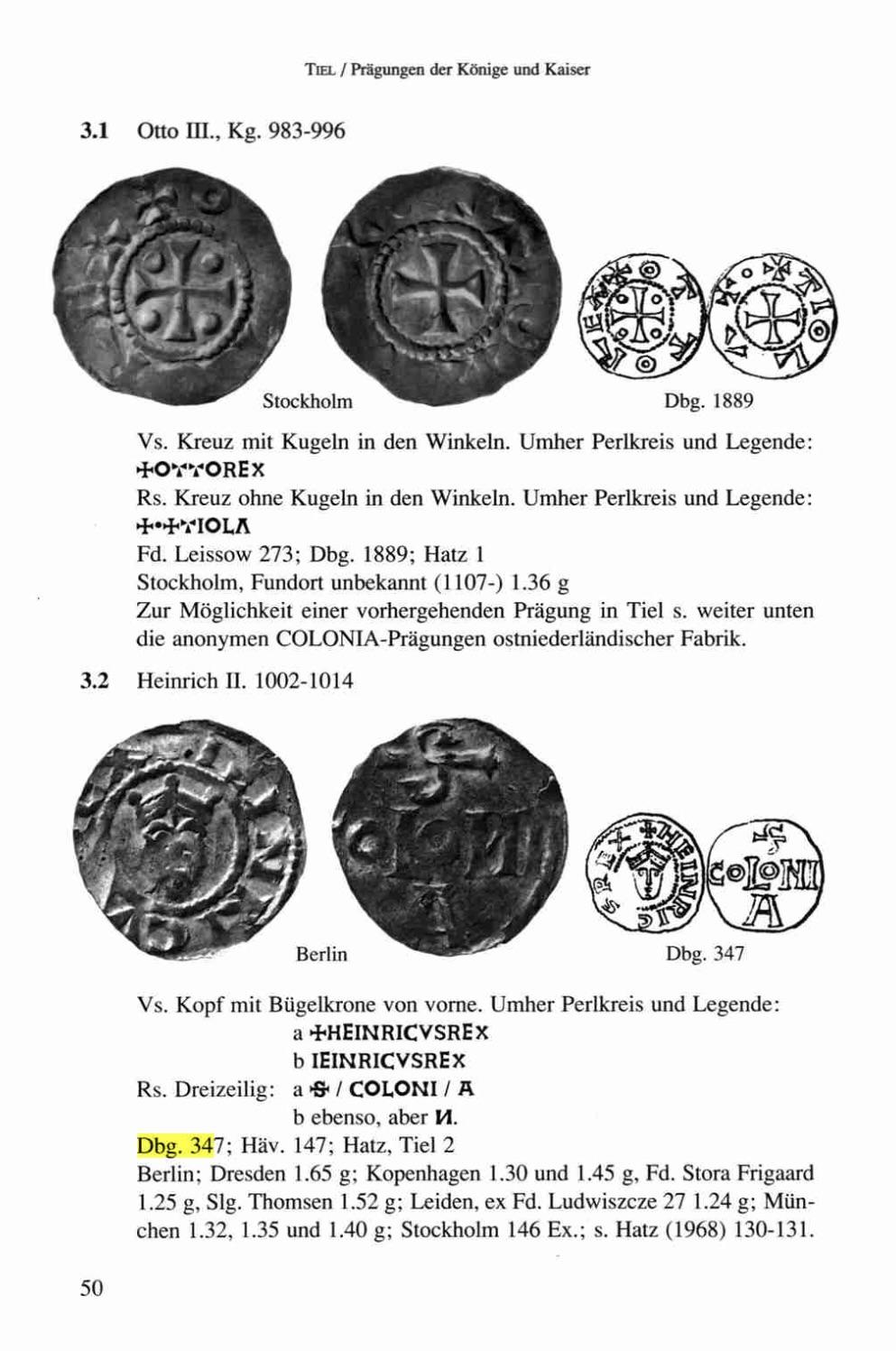 TIEL / Prägungen der Könige und Kaiser

3.1 Otto III., Kg. 983-996

Stockholm

Dbg. 1889

Vs. Kreuz mit Kugeln in den Winkeln. Umher Perlkreis und Legende: +OTTOREX

Rs. Kreuz ohne Kugeln in den Winkeln. Umher Perlkreis und Legende: +•+TIOLA

Fd. Leissow 273; Dbg. 1889; Hatz 1

Stockholm, Fundort unbekannt (1107-) 1.36 g

Zur Möglichkeit einer vorhergehenden Prägung in Tiel s. weiter unten die anonymen COLONIA-Prägungen ostniederländischer Fabrik.

3.2 Heinrich II. 1002-1014

Berlin

Dbg. 347

Vs. Kopf mit Bügelkrone von vorne. Umher Perlkreis und Legende:
a +HEINRICVSREX
b IEINRICVSREX

Rs. Dreizeilig: a S / COLONI / A
b ebenso, aber И.

Dbg. 347; Häv. 147; Hatz, Tiel 2

Berlin; Dresden 1.65 g; Kopenhagen 1.30 und 1.45 g, Fd. Stora Frigaard 1.25 g, Slg. Thomsen 1.52 g; Leiden, ex Fd. Ludwiszcze 27 1.24 g; München 1.32, 1.35 und 1.40 g; Stockholm 146 Ex.; s. Hatz (1968) 130-131.

50